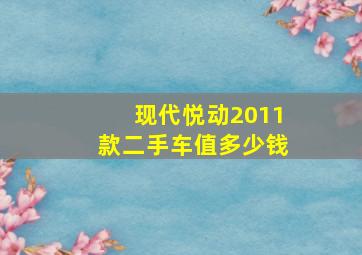 现代悦动2011款二手车值多少钱